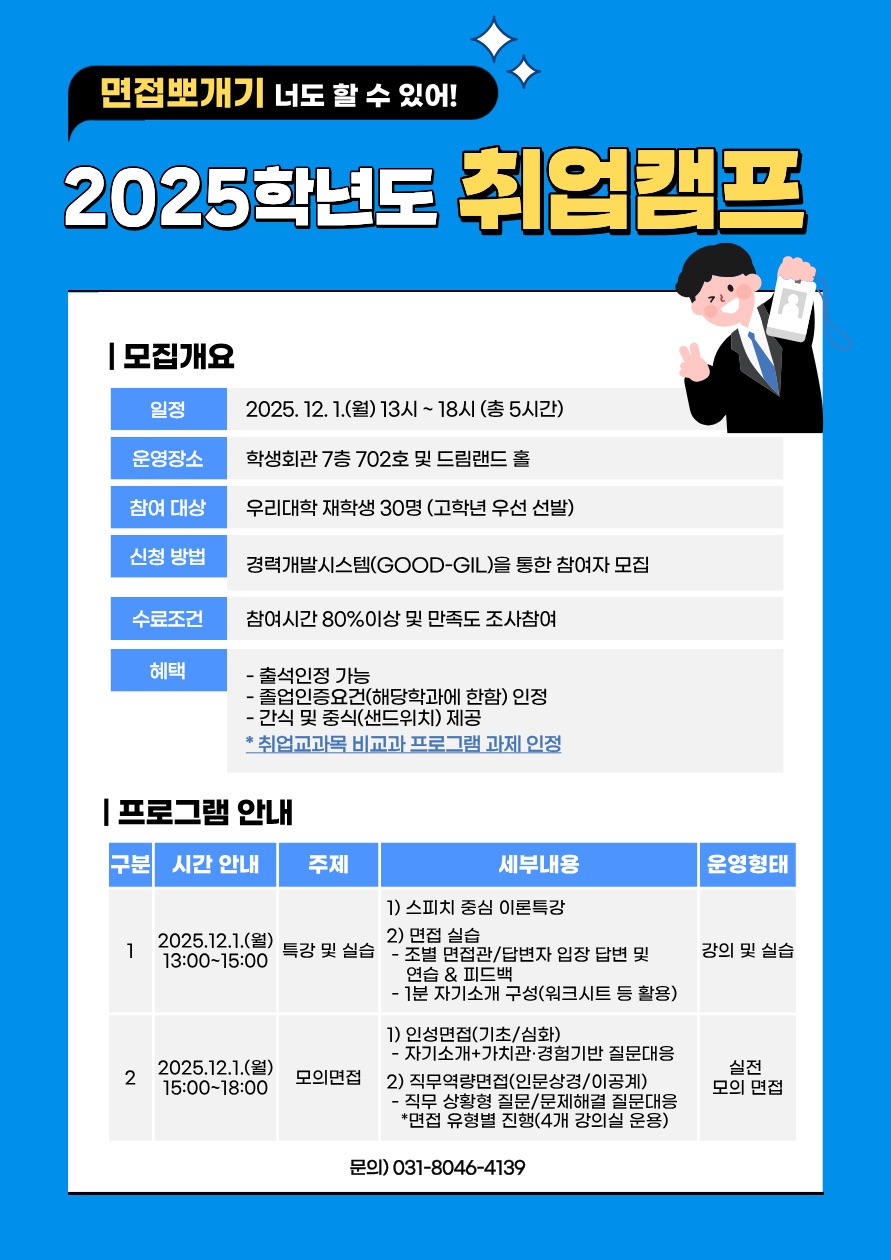 면접뽀개기 너도 할 수 있어!

2025학년도 취업캠프

| 모집개요

일정
2025. 12. 1.(월) 13시 ~ 18시 (총 5시간)

운영장소
학생회관 7층 702호 및 드림랜드 홀

참여 대상
우리대학 재학생 30명 (고학년 우선 선발)

신청 방법
경력개발시스템(GOOD-GIL)을 통한 참여자 모집

수료조건
참여시간 80%이상 및 만족도 조사참여

혜택
- 출석인정 가능
- 졸업인증요건(해당학과에 한함) 인정
- 간식 및 중식(샌드위치) 제공
* 취업교과목 비교과 프로그램 과제 인정

| 프로그램 안내

| 구분 | 시간 안내 | 주제 | 세부내용 | 운영형태 |
|---|---|---|---|---|
| 1 | 2025.12.1.(월) 13:00~15:00 | 특강 및 실습 | 1) 스피치 중심 이론특강 2) 면접 실습 - 조별 면접관/답변자 입장 답변 및 연습 & 피드백 - 1분 자기소개 구성(워크시트 등 활용) | 강의 및 실습 |
| 2 | 2025.12.1.(월) 15:00~18:00 | 모의면접 | 1) 인성면접(기초/심화) - 자기소개+가치관·경험기반 질문대응 2) 직무역량면접(인문상경/이공계) - 직무 상황형 질문/문제해결 질문대응 *면접 유형별 진행(4개 강의실 운용) | 실전 모의 면접 |

문의) 031-8046-4139